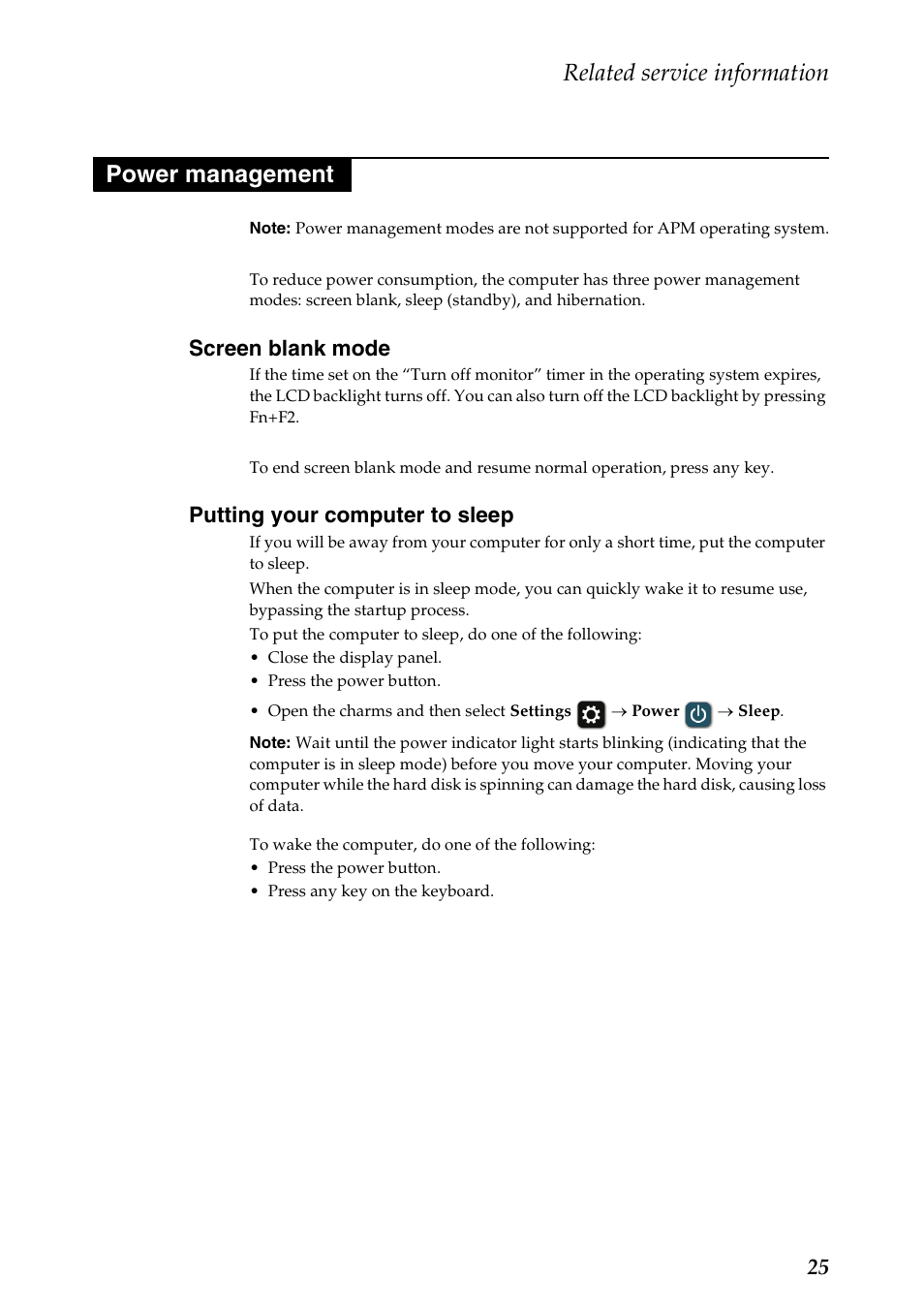 Related service information

Power management

Note: Power management modes are not supported for APM operating system.

To reduce power consumption, the computer has three power management modes: screen blank, sleep (standby), and hibernation.

Screen blank mode

If the time set on the “Turn off monitor” timer in the operating system expires, the LCD backlight turns off. You can also turn off the LCD backlight by pressing Fn+F2.

To end screen blank mode and resume normal operation, press any key.

Putting your computer to sleep

If you will be away from your computer for only a short time, put the computer to sleep.

When the computer is in sleep mode, you can quickly wake it to resume use, bypassing the startup process.

To put the computer to sleep, do one of the following:

• Close the display panel.
• Press the power button.
• Open the charms and then select Settings → Power → Sleep.

Note: Wait until the power indicator light starts blinking (indicating that the computer is in sleep mode) before you move your computer. Moving your computer while the hard disk is spinning can damage the hard disk, causing loss of data.

To wake the computer, do one of the following:

• Press the power button.
• Press any key on the keyboard.

25